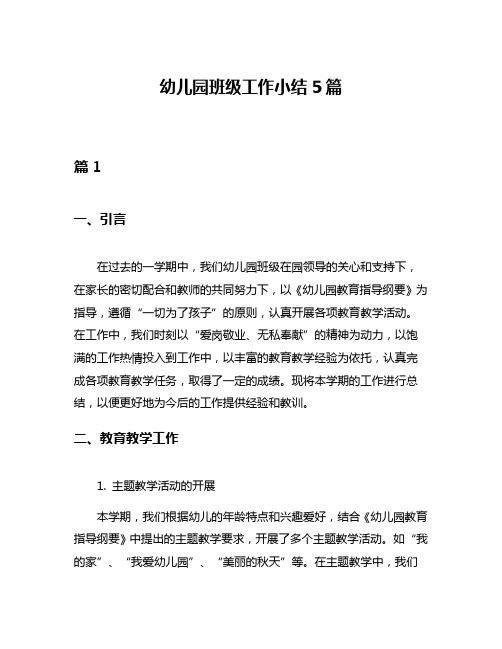 幼儿园班级工作小结 5 篇

篇 1

一、引言

在过去的一学期中，我们幼儿园班级在园领导的关心和支持下，在家长的密切配合和教师的共同努力下，以《幼儿园教育指导纲要》为指导，遵循“一切为了孩子”的原则，认真开展各项教育教学活动。在工作中，我们时刻以“爱岗敬业、无私奉献”的精神为动力，以饱满的工作热情投入到工作中，以丰富的教育教学经验为依托，认真完成各项教育教学任务，取得了一定的成绩。现将本学期的工作进行总结，以便更好地为今后的工作提供经验和教训。

二、教育教学工作

1. 主题教学活动的开展

本学期，我们根据幼儿的年龄特点和兴趣爱好，结合《幼儿园教育指导纲要》中提出的主题教学要求，开展了多个主题教学活动。如“我的家”、“我爱幼儿园”、“美丽的秋天”等。在主题教学中，我们